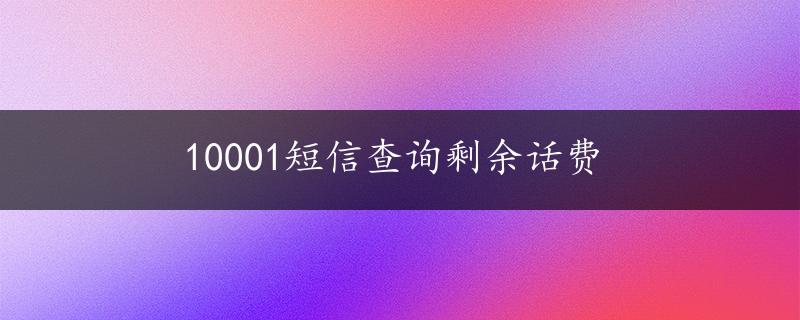 10001短信查询剩余话费